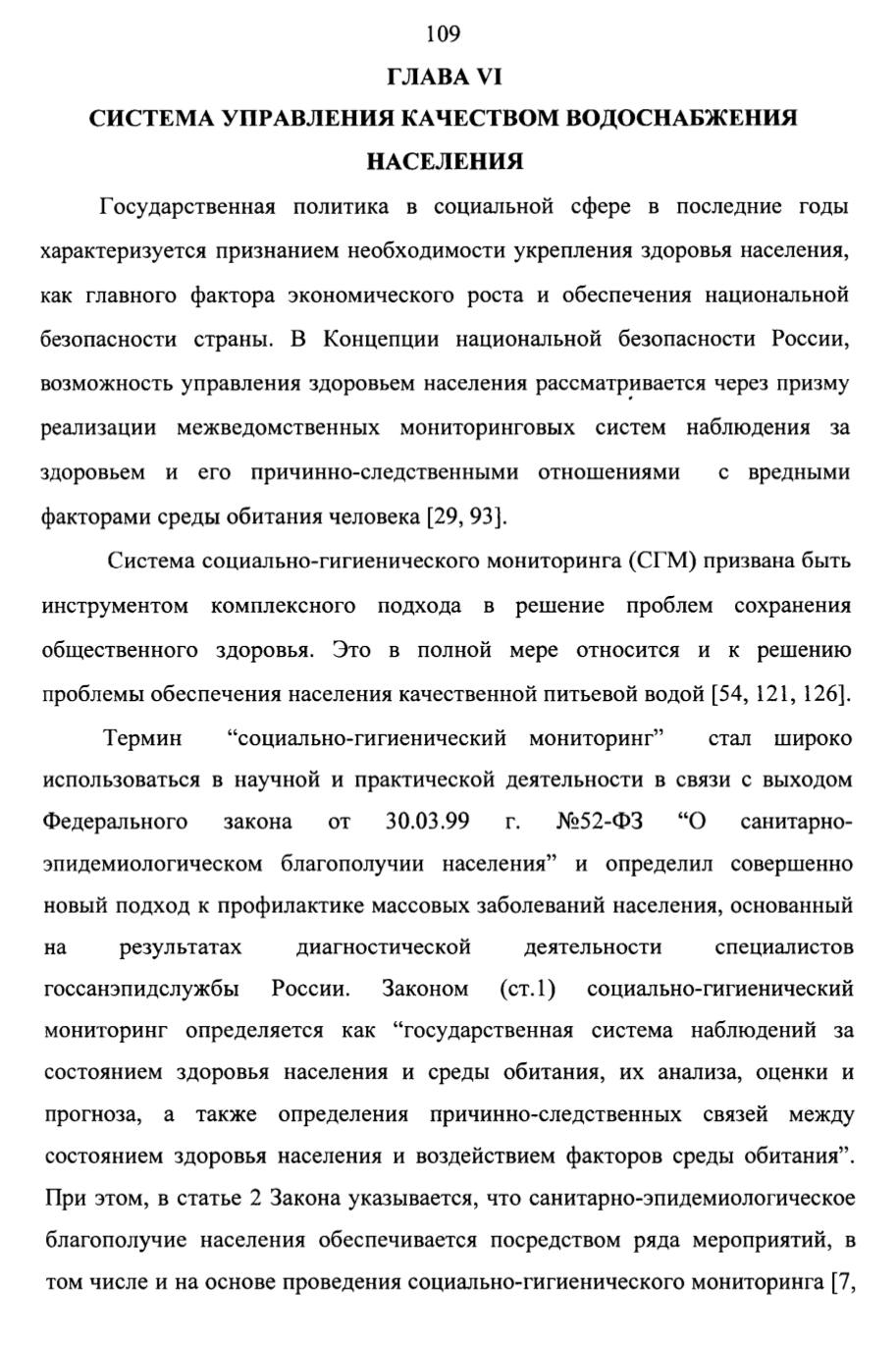 109

ГЛАВА VI

СИСТЕМА УПРАВЛЕНИЯ КАЧЕСТВОМ ВОДОСНАБЖЕНИЯ НАСЕЛЕНИЯ

Государственная политика в социальной сфере в последние годы характеризуется признанием необходимости укрепления здоровья населения, как главного фактора экономического роста и обеспечения национальной безопасности страны. В Концепции национальной безопасности России, возможность управления здоровьем населения рассматривается через призму реализации межведомственных мониторинговых систем наблюдения за здоровьем и его причинно-следственными отношениями с вредными факторами среды обитания человека [29, 93].

Система социально-гигиенического мониторинга (СГМ) призвана быть инструментом комплексного подхода в решение проблем сохранения общественного здоровья. Это в полной мере относится и к решению проблемы обеспечения населения качественной питьевой водой [54, 121, 126].

Термин “социально-гигиенический мониторинг” стал широко использоваться в научной и практической деятельности в связи с выходом Федерального закона от 30.03.99 г. №52-ФЗ “О санитарно-эпидемиологическом благополучии населения” и определил совершенно новый подход к профилактике массовых заболеваний населения, основанный на результатах диагностической деятельности специалистов госсанэпидслужбы России. Законом (ст.1) социально-гигиенический мониторинг определяется как “государственная система наблюдений за состоянием здоровья населения и среды обитания, их анализа, оценки и прогноза, а также определения причинно-следственных связей между состоянием здоровья населения и воздействием факторов среды обитания”. При этом, в статье 2 Закона указывается, что санитарно-эпидемиологическое благополучие населения обеспечивается посредством ряда мероприятий, в том числе и на основе проведения социально-гигиенического мониторинга [7,